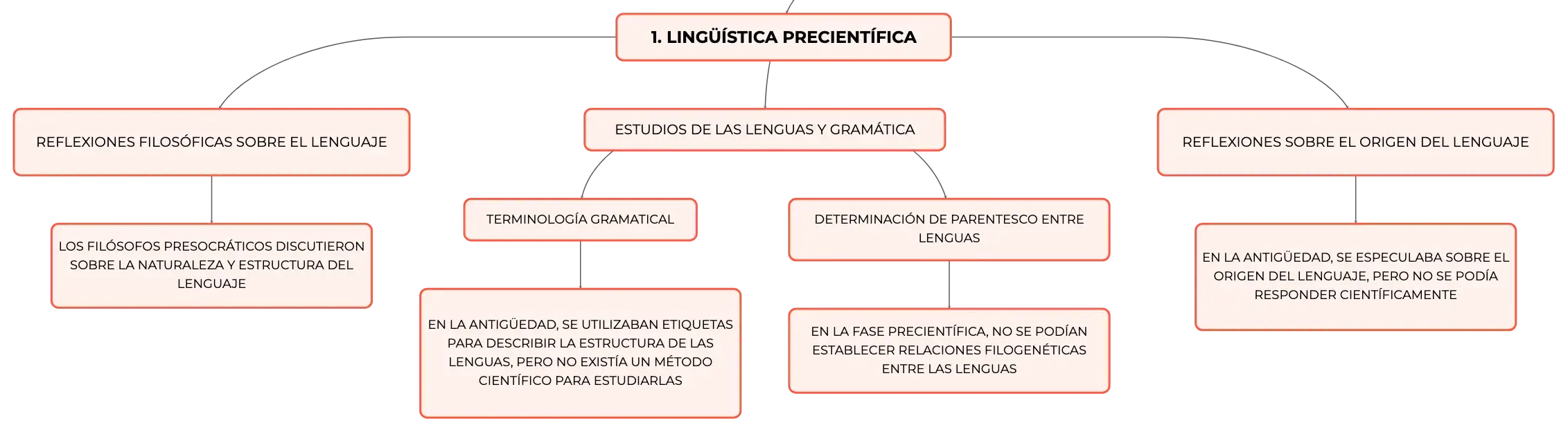 1. LINGÜÍSTICA PRECIENTÍFICA

REFLEXIONES FILOSÓFICAS SOBRE EL LENGUAJE

LOS FILÓSOFOS PRESOCRÁTICOS DISCUTIERON SOBRE LA NATURALEZA Y ESTRUCTURA DEL LENGUAJE

ESTUDIOS DE LAS LENGUAS Y GRAMÁTICA

TERMINOLOGÍA GRAMATICAL

EN LA ANTIGÜEDAD, SE UTILIZABAN ETIQUETAS PARA DESCRIBIR LA ESTRUCTURA DE LAS LENGUAS, PERO NO EXISTÍA UN MÉTODO CIENTÍFICO PARA ESTUDIARLAS

DETERMINACIÓN DE PARENTESCO ENTRE LENGUAS

EN LA FASE PRECIENTÍFICA, NO SE PODÍAN ESTABLECER RELACIONES FILOGENÉTICAS ENTRE LAS LENGUAS

REFLEXIONES SOBRE EL ORIGEN DEL LENGUAJE

EN LA ANTIGÜEDAD, SE ESPECULABA SOBRE EL ORIGEN DEL LENGUAJE, PERO NO SE PODÍA RESPONDER CIENTÍFICAMENTE